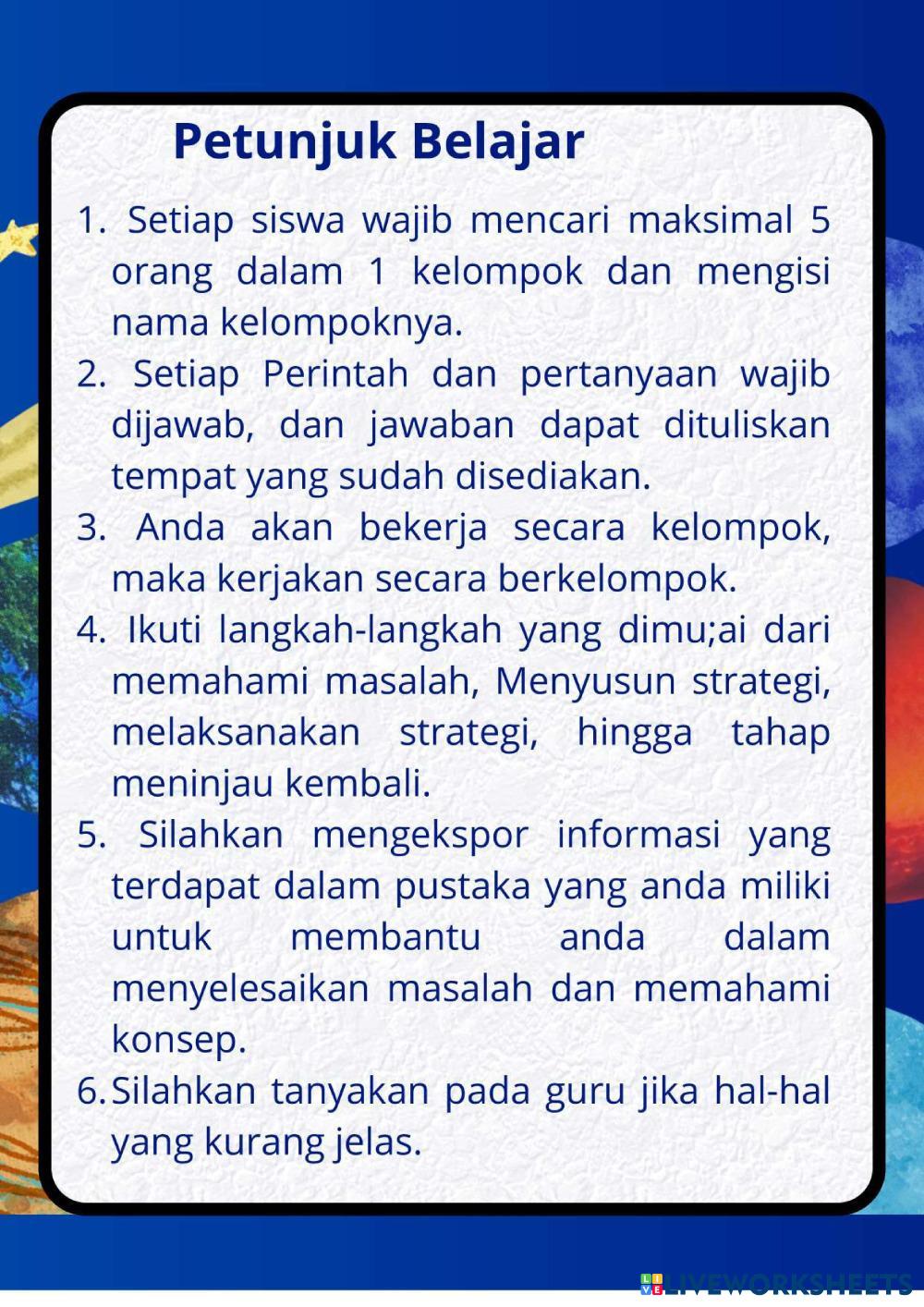 Petunjuk Belajar

1. Setiap siswa wajib mencari maksimal 5 orang dalam 1 kelompok dan mengisi nama kelompoknya.
2. Setiap Perintah dan pertanyaan wajib dijawab, dan jawaban dapat dituliskan tempat yang sudah disediakan.
3. Anda akan bekerja secara kelompok, maka kerjakan secara berkelompok.
4. Ikuti langkah-langkah yang dimu;ai dari memahami masalah, Menyusun strategi, melaksanakan strategi, hingga tahap meninjau kembali.
5. Silahkan mengekspor informasi yang terdapat dalam pustaka yang anda miliki untuk membantu anda dalam menyelesaikan masalah dan memahami konsep.
6. Silahkan tanyakan pada guru jika hal-hal yang kurang jelas.

LIVEWORKSHEETS